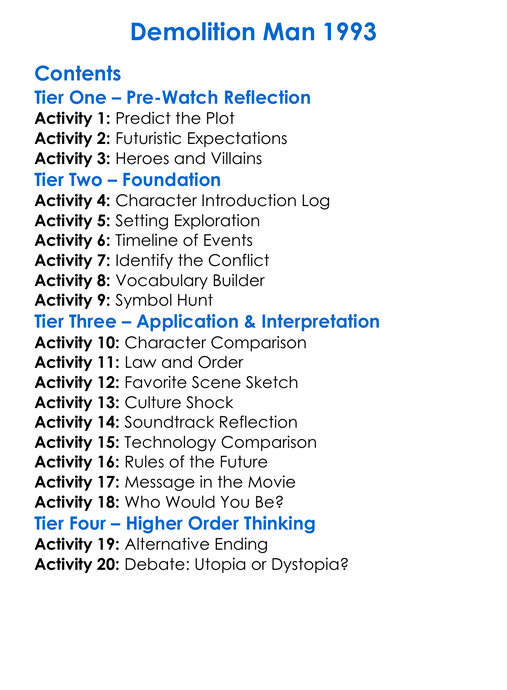 Demolition Man 1993

Contents

Tier One – Pre-Watch Reflection
Activity 1: Predict the Plot
Activity 2: Futuristic Expectations
Activity 3: Heroes and Villains

Tier Two – Foundation
Activity 4: Character Introduction Log
Activity 5: Setting Exploration
Activity 6: Timeline of Events
Activity 7: Identify the Conflict
Activity 8: Vocabulary Builder
Activity 9: Symbol Hunt

Tier Three – Application & Interpretation
Activity 10: Character Comparison
Activity 11: Law and Order
Activity 12: Favorite Scene Sketch
Activity 13: Culture Shock
Activity 14: Soundtrack Reflection
Activity 15: Technology Comparison
Activity 16: Rules of the Future
Activity 17: Message in the Movie
Activity 18: Who Would You Be?

Tier Four – Higher Order Thinking
Activity 19: Alternative Ending
Activity 20: Debate: Utopia or Dystopia?